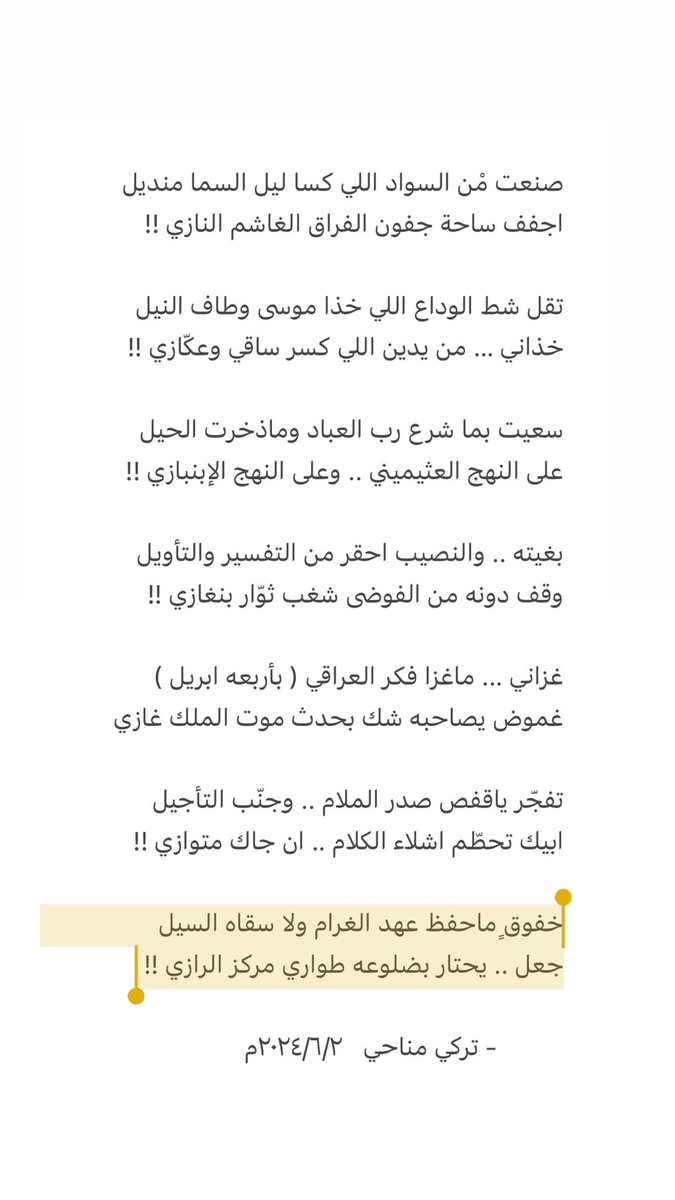 صنعت مْن السواد اللي كسا ليل السما منديل
اجفف ساحة جفون الفراق الغاشم النازي !!

تقل شط الوداع اللي خذا موسى وطاف النيل
خذاني ... من يدين اللي كسر ساقي وعكّازي !!

سعيت بما شرع رب العباد وماذخرت الحيل
على النهج العثيميني .. وعلى النهج الإبنبازي !!

بغيته .. والنصيب احقر من التفسير والتأويل
وقف دونه من الفوضى شغب ثوّار بنغازي !!

غزاني ... ماغزا فكر العراقي ( بأربعه ابريل )
غموض يصاحبه شك بحدث موت الملك غازي

تفجّر ياقفص صدر الملام .. وجنّب التأجيل
ابيك تحطّم اشلاء الكلام .. ان جاك متوازي !!

خفوقٍ ماحفظ عهد الغرام ولا سقاه السيل
جعل .. يحتار بضلوعه طواري مركز الرازي !!

- تركي مناحي ٢٠٢٤/٦/٢م